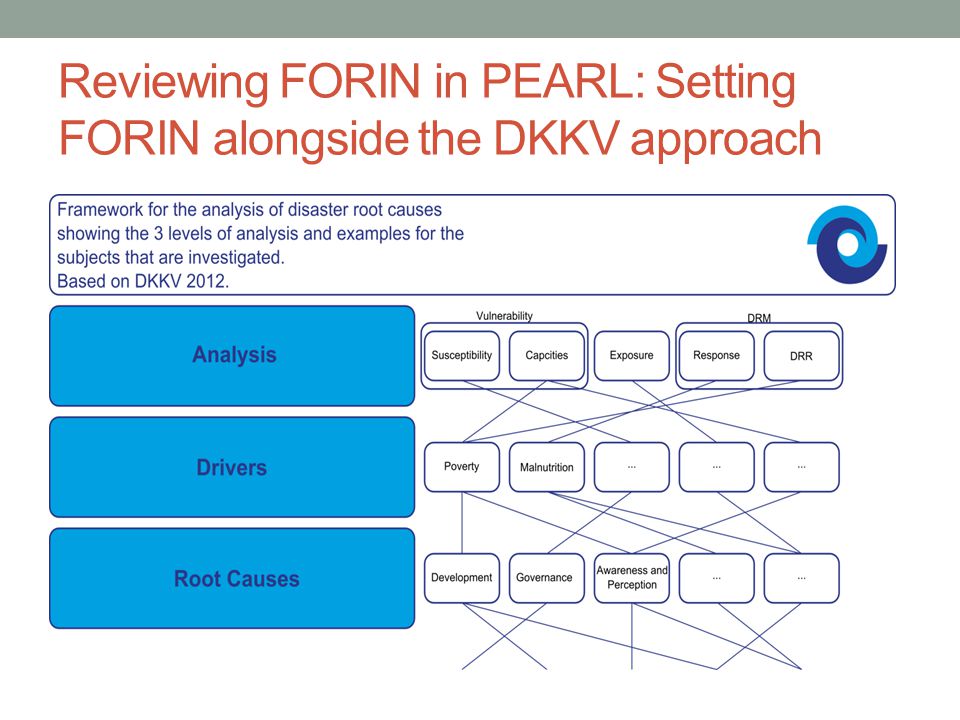 Reviewing FORIN in PEARL: Setting FORIN alongside the DKKV approach

Framework for the analysis of disaster root causes showing the 3 levels of analysis and examples for the subjects that are investigated.
Based on DKKV 2012.

Analysis

Drivers

Root Causes

Vulnerability

DRM

Susceptibility

Capcities

Exposure

Response

DRR

Poverty

Malnutrition

...

...

...

Development

Governance

Awareness and Perception

...

...